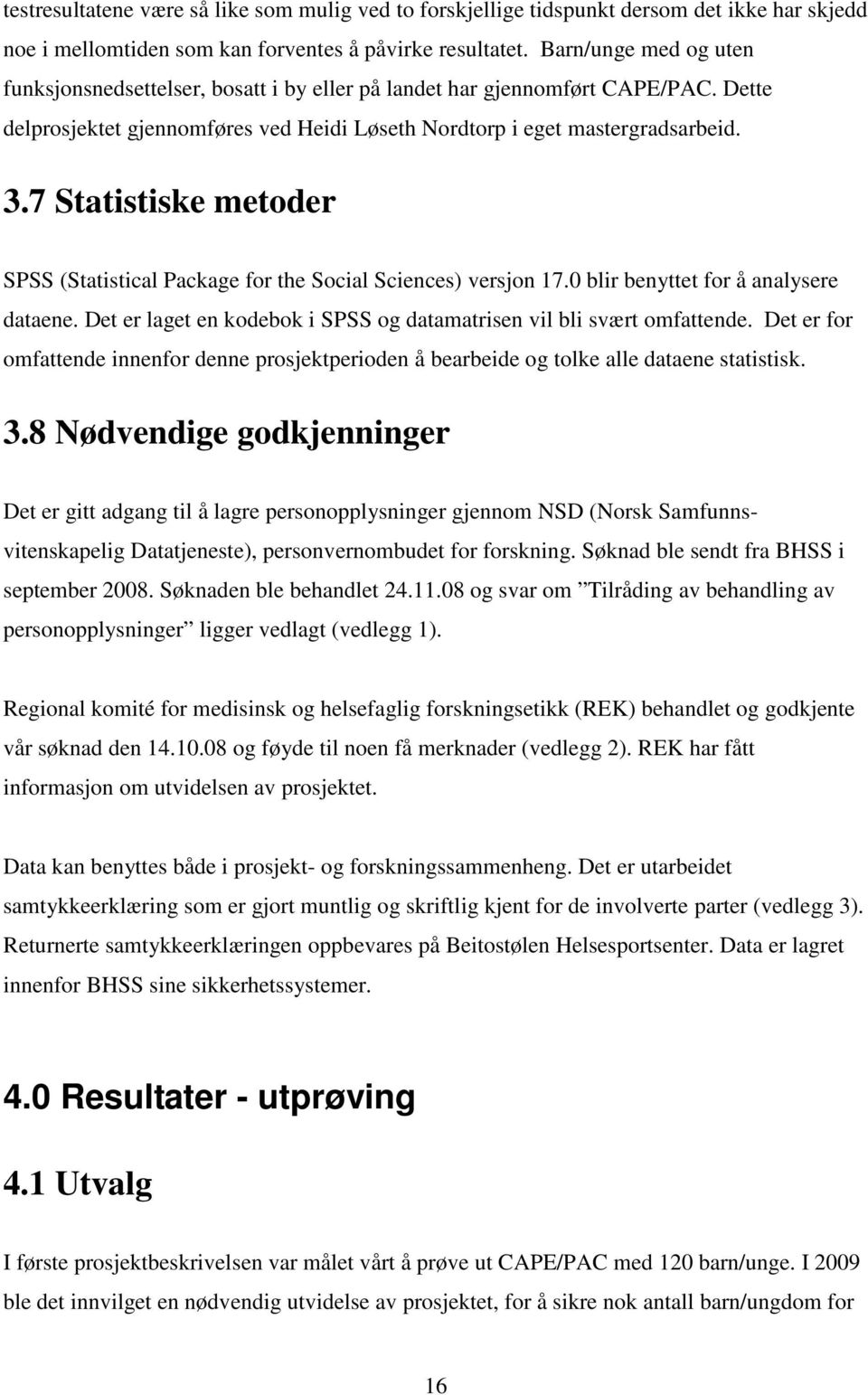 testresultatene være så like som mulig ved to forskjellige tidspunkt dersom det ikke har skjedd noe i mellomtiden som kan forventes å påvirke resultatet. Barn/unge med og uten funksjonsnedsettelser, bosatt i by eller på landet har gjennomført CAPE/PAC. Dette delprosjektet gjennomføres ved Heidi Løseth Nordtorp i eget mastergradsarbeid.

3.7 Statistiske metoder

SPSS (Statistical Package for the Social Sciences) versjon 17.0 blir benyttet for å analysere dataene. Det er laget en kodebok i SPSS og datamatrisen vil bli svært omfattende. Det er for omfattende innenfor denne prosjektperioden å bearbeide og tolke alle dataene statistisk.

3.8 Nødvendige godkjenninger

Det er gitt adgang til å lagre personopplysninger gjennom NSD (Norsk Samfunnsvitenskapelig Datatjeneste), personvernombudet for forskning. Søknad ble sendt fra BHSS i september 2008. Søknaden ble behandlet 24.11.08 og svar om ”Tilråding av behandling av personopplysninger” ligger vedlagt (vedlegg 1).

Regional komité for medisinsk og helsefaglig forskningsetikk (REK) behandlet og godkjente vår søknad den 14.10.08 og føyde til noen få merknader (vedlegg 2). REK har fått informasjon om utvidelsen av prosjektet.

Data kan benyttes både i prosjekt- og forskningssammenheng. Det er utarbeidet samtykkeerklæring som er gjort muntlig og skriftlig kjent for de involverte parter (vedlegg 3). Returnerte samtykkeerklæringen oppbevares på Beitostølen Helsesportsenter. Data er lagret innenfor BHSS sine sikkerhetssystemer.

4.0 Resultater - utprøving

4.1 Utvalg

I første prosjektbeskrivelsen var målet vårt å prøve ut CAPE/PAC med 120 barn/unge. I 2009 ble det innvilget en nødvendig utvidelse av prosjektet, for å sikre nok antall barn/ungdom for

16